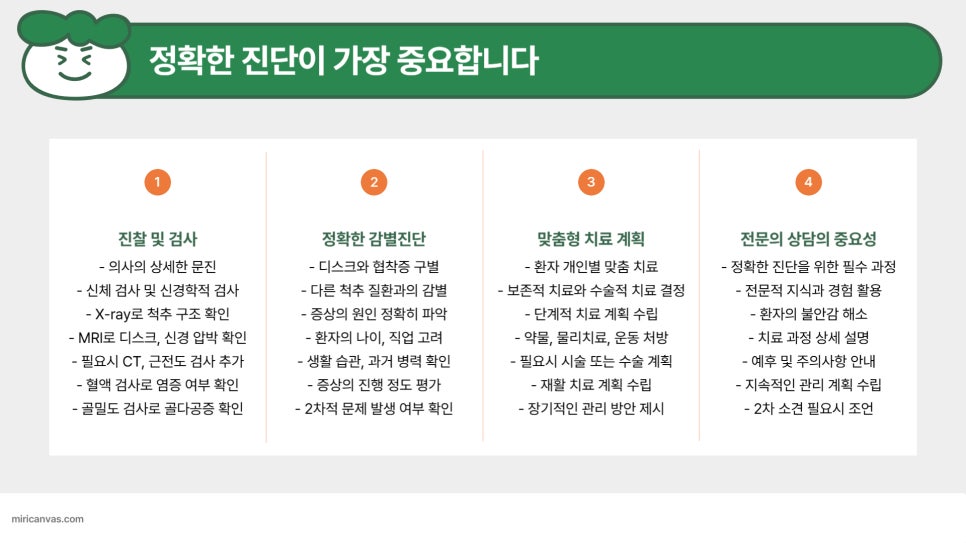 정확한 진단이 가장 중요합니다

1

진찰 및 검사

- 의사의 상세한 문진
- 신체 검사 및 신경학적 검사
- X-ray로 척추 구조 확인
- MRI로 디스크, 신경 압박 확인
- 필요시 CT, 근전도 검사 추가
- 혈액 검사로 염증 여부 확인
- 골밀도 검사로 골다공증 확인

2

정확한 감별진단

- 디스크와 협착증 구별
- 다른 척추 질환과의 감별
- 증상의 원인 정확히 파악
- 환자의 나이, 직업 고려
- 생활 습관, 과거 병력 확인
- 증상의 진행 정도 평가
- 2차적 문제 발생 여부 확인

3

맞춤형 치료 계획

- 환자 개인별 맞춤 치료
- 보존적 치료와 수술적 치료 결정
- 단계적 치료 계획 수립
- 약물, 물리치료, 운동 처방
- 필요시 시술 또는 수술 계획
- 재활 치료 계획 수립
- 장기적인 관리 방안 제시

4

전문의 상담의 중요성

- 정확한 진단을 위한 필수 과정
- 전문적 지식과 경험 활용
- 환자의 불안감 해소
- 치료 과정 상세 설명
- 예후 및 주의사항 안내
- 지속적인 관리 계획 수립
- 2차 소견 필요시 조언

miricanvas.com